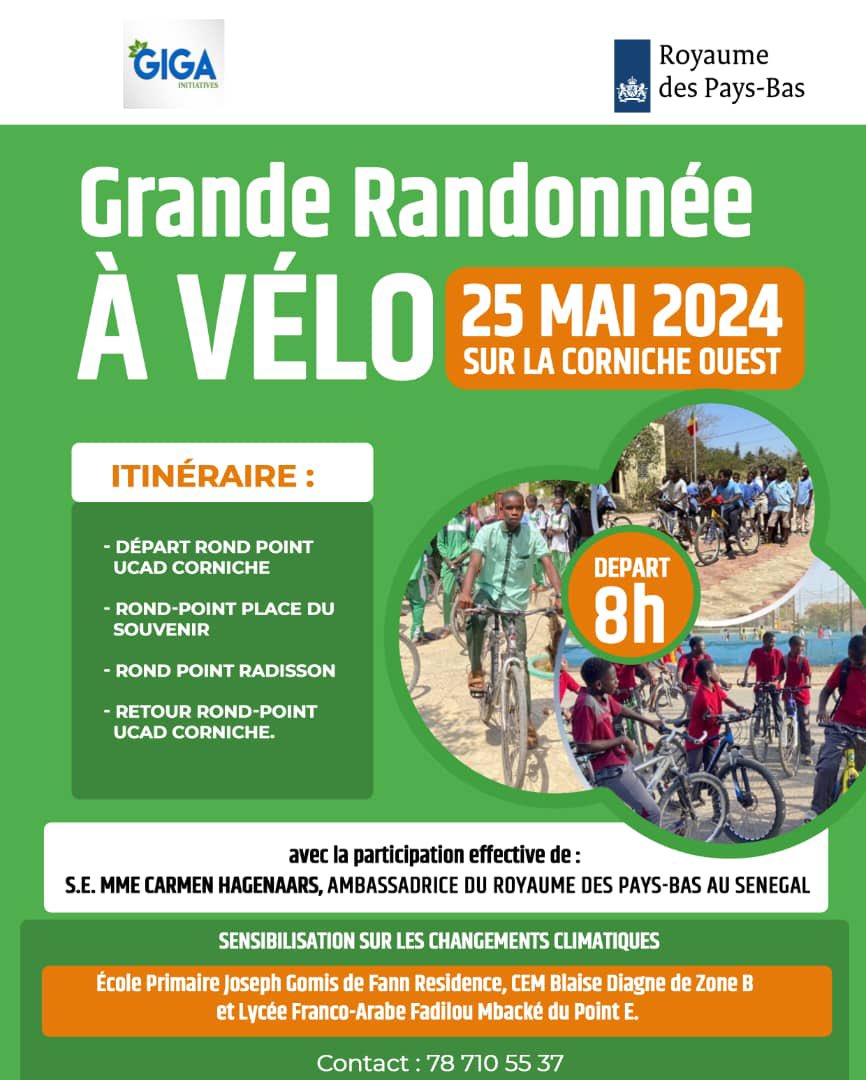 GIGA
INITIATIVES

Royaume
des Pays-Bas

Grande Randonnée
À VÉLO

25 MAI 2024
SUR LA CORNICHE OUEST

ITINÉRAIRE :

- DÉPART ROND POINT UCAD CORNICHE

- ROND-POINT PLACE DU SOUVENIR

- ROND POINT RADISSON

- RETOUR ROND-POINT UCAD CORNICHE.

DEPART
8h

avec la participation effective de :
S.E. MME CARMEN HAGENAARS, AMBASSADRICE DU ROYAUME DES PAYS-BAS AU SENEGAL

SENSIBILISATION SUR LES CHANGEMENTS CLIMATIQUES

École Primaire Joseph Gomis de Fann Residence, CEM Blaise Diagne de Zone B et Lycée Franco-Arabe Fadilou Mbacké du Point E.

Contact : 78 710 55 37